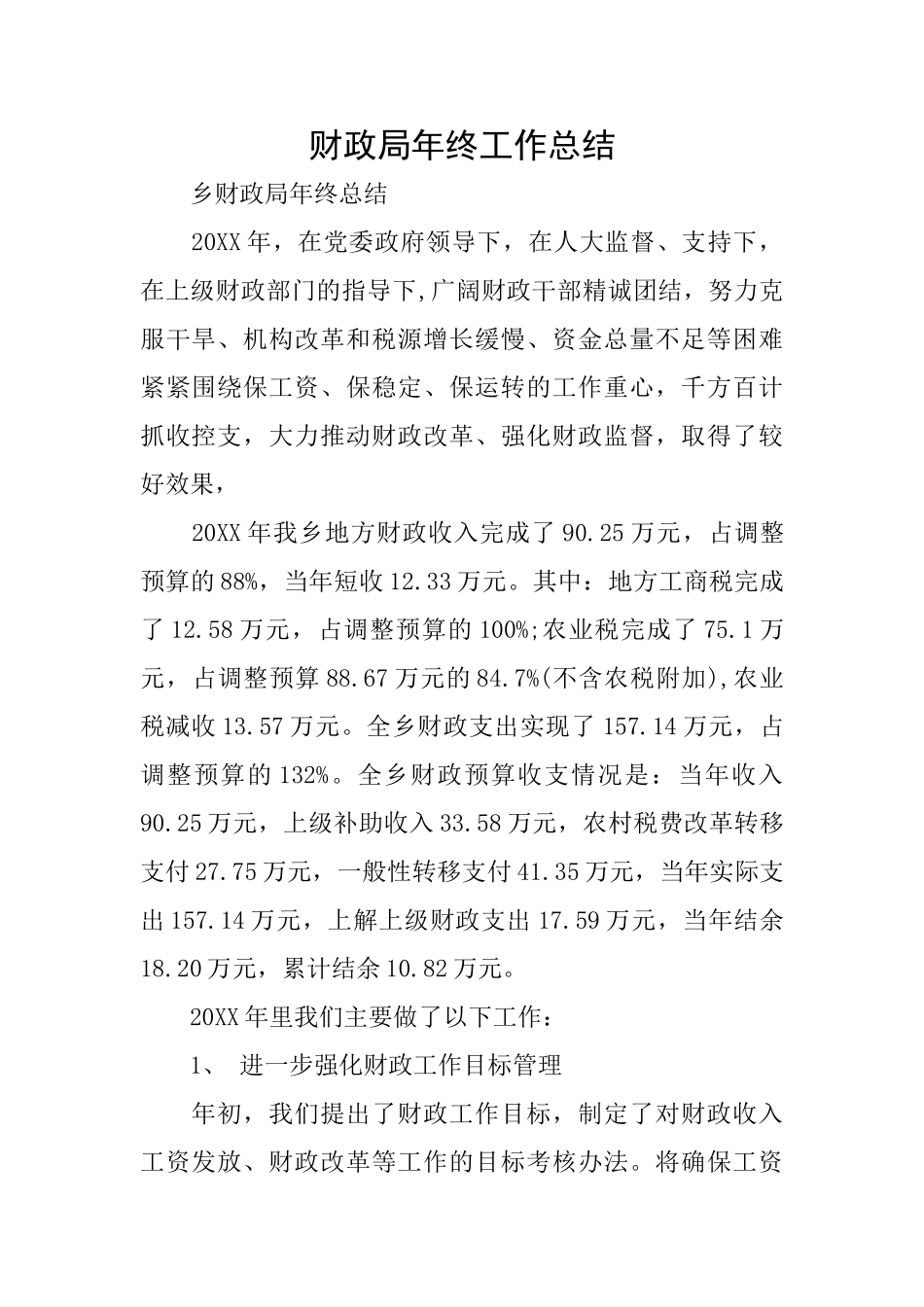 财政局年终工作总结

乡财政局年终总结

20XX年，在党委政府领导下，在人大监督、支持下，在上级财政部门的指导下,广阔财政干部精诚团结，努力克服干旱、机构改革和税源增长缓慢、资金总量不足等困难紧紧围绕保工资、保稳定、保运转的工作重心，千方百计抓收控支，大力推动财政改革、强化财政监督，取得了较好效果，

20XX年我乡地方财政收入完成了90.25万元，占调整预算的88%，当年短收12.33万元。其中：地方工商税完成了12.58万元，占调整预算的100%;农业税完成了75.1万元，占调整预算88.67万元的84.7%(不含农税附加),农业税减收13.57万元。全乡财政支出实现了157.14万元，占调整预算的132%。全乡财政预算收支情况是：当年收入90.25万元，上级补助收入33.58万元，农村税费改革转移支付27.75万元，一般性转移支付41.35万元，当年实际支出157.14万元，上解上级财政支出17.59万元，当年结余18.20万元，累计结余10.82万元。

20XX年里我们主要做了以下工作：

1、 进一步强化财政工作目标管理

年初，我们提出了财政工作目标，制定了对财政收入工资发放、财政改革等工作的目标考核办法。将确保工资